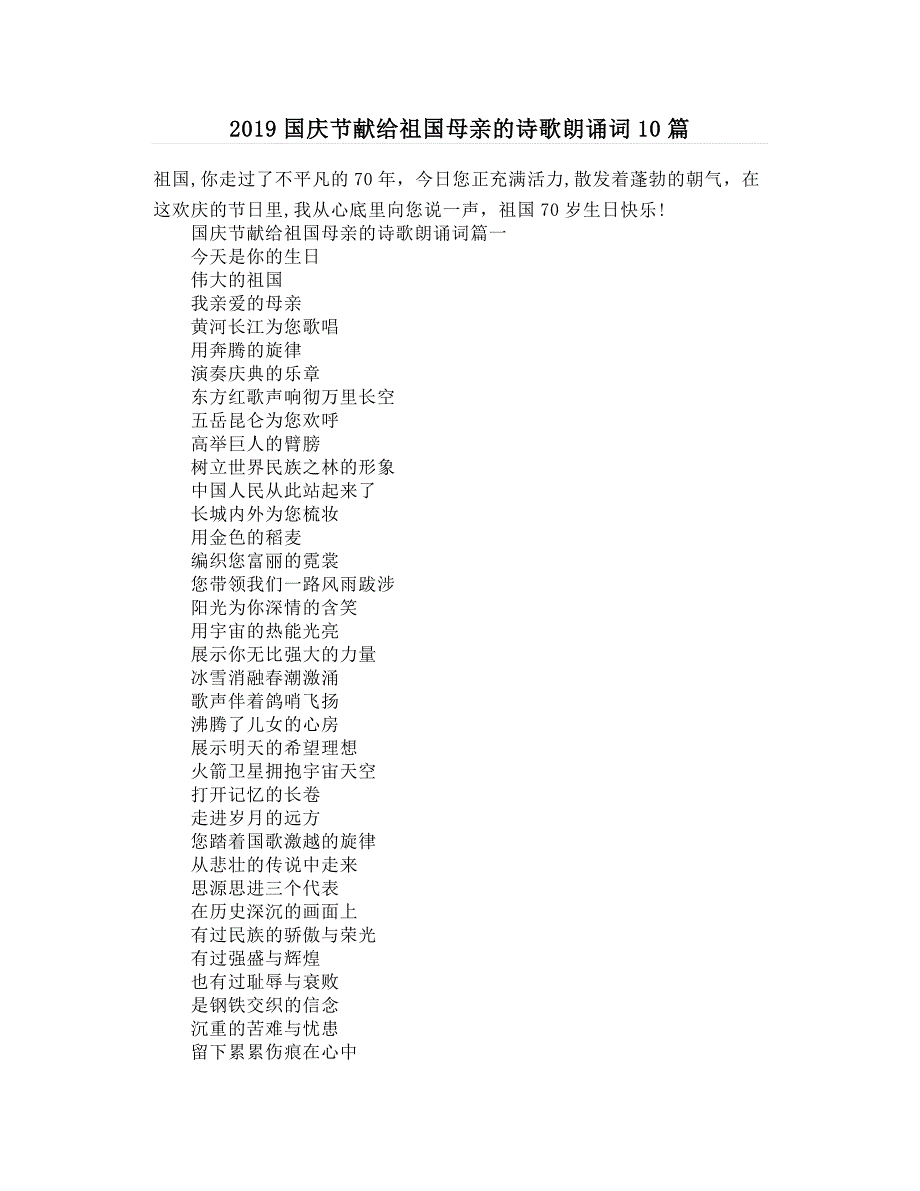 2019 国庆节献给祖国母亲的诗歌朗诵词 10 篇

祖国,你走过了不平凡的 70 年，今日您正充满活力,散发着蓬勃的朝气，在这欢庆的节日里,我从心底里向您说一声，祖国 70 岁生日快乐!

国庆节献给祖国母亲的诗歌朗诵词篇一
今天是你的生日
伟大的祖国
我亲爱的母亲
黄河长江为您歌唱
用奔腾的旋律
演奏庆典的乐章
东方红歌声响彻万里长空
五岳昆仑为您欢呼
高举巨人的臂膀
树立世界民族之林的形象
中国人民从此站起来了
长城内外为您梳妆
用金色的稻麦
编织您富丽的霓裳
您带领我们一路风雨跋涉
阳光为你深情的含笑
用宇宙的热能光亮
展示你无比强大的力量
冰雪消融春潮激涌
歌声伴着鸽哨飞扬
沸腾了儿女的心房
展示明天的希望理想
火箭卫星拥抱宇宙天空
打开记忆的长卷
走进岁月的远方
您踏着国歌激越的旋律
从悲壮的传说中走来
思源思进三个代表
在历史深沉的画面上
有过民族的骄傲与荣光
有过强盛与辉煌
也有过耻辱与衰败
是钢铁交织的信念
沉重的苦难与忧患
留下累累伤痕在心中